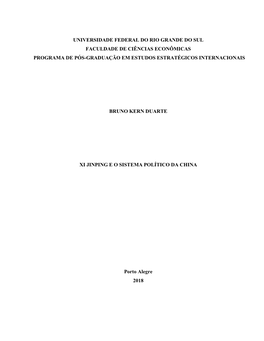 UNIVERSIDADE FEDERAL DO RIO GRANDE DO SUL
FACULDADE DE CIÊNCIAS ECONÔMICAS
PROGRAMA DE PÓS-GRADUAÇÃO EM ESTUDOS ESTRATÉGICOS INTERNACIONAIS

BRUNO KERN DUARTE

XI JINPING E O SISTEMA POLÍTICO DA CHINA

Porto Alegre
2018